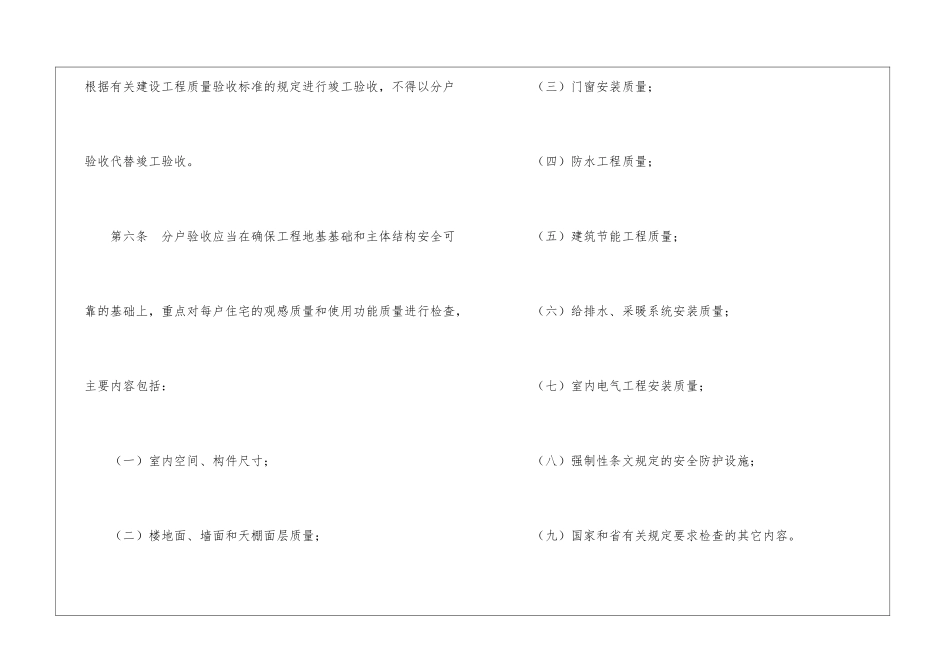 根据有关建设工程质量验收标准的规定进行竣工验收，不得以分户验收代替竣工验收。

第六条 分户验收应当在确保工程地基基础和主体结构安全可靠的基础上，重点对每户住宅的观感质量和使用功能质量进行检查，主要内容包括：

（一）室内空间、构件尺寸；

（二）楼地面、墙面和天棚面层质量；

（三）门窗安装质量；

（四）防水工程质量；

（五）建筑节能工程质量；

（六）给排水、采暖系统安装质量；

（七）室内电气工程安装质量；

（八）强制性条文规定的安全防护设施；

（九）国家和省有关规定要求检查的其它内容。